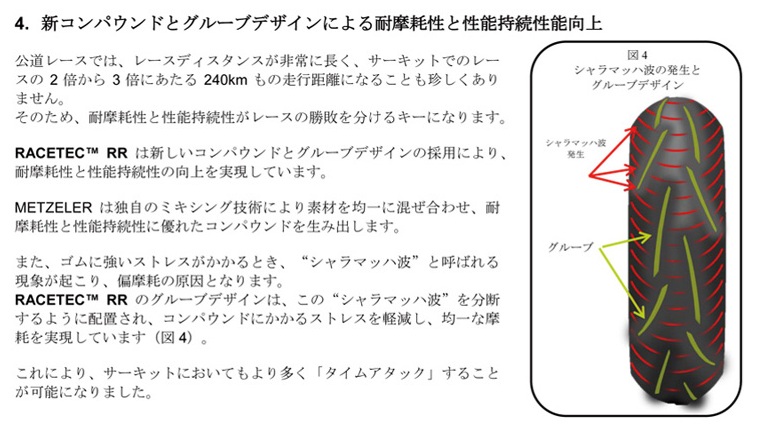 4. 新コンパウンドとグルーブデザインによる耐摩耗性と性能持続性能向上

公道レースでは、レースディスタンスが非常に長く、サーキットでのレースの 2 倍から 3 倍にあたる 240km もの走行距離になることも珍しくありません。
そのため、耐摩耗性と性能持続性がレースの勝敗を分けるキーになります。

RACETEC™ RR は新しいコンパウンドとグルーブデザインの採用により、耐摩耗性と性能持続性の向上を実現しています。

METZELER は独自のミキシング技術により素材を均一に混ぜ合わせ、耐摩耗性と性能持続性に優れたコンパウンドを生み出します。

また、ゴムに強いストレスがかかるとき、“シャラマッハ波”と呼ばれる現象が起こり、偏摩耗の原因となります。
RACETEC™ RR のグルーブデザインは、この“シャラマッハ波”を分断するように配置され、コンパウンドにかかるストレスを軽減し、均一な摩耗を実現しています（図 4）。

これにより、サーキットにおいてもより多く「タイムアタック」することが可能になりました。

図 4
シャラマッハ波の発生とグルーブデザイン

シャラマッハ波発生

グルーブ